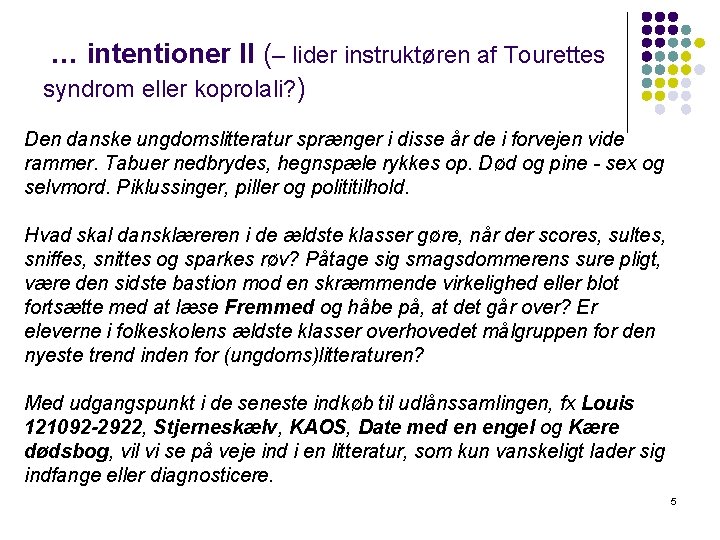 … intentioner II (– lider instruktøren af Tourettes syndrom eller koprolali?)

Den danske ungdomslitteratur sprænger i disse år de i forvejen vide rammer. Tabuer nedbrydes, hegnspæle rykkes op. Død og pine - sex og selvmord. Piklussinger, piller og polititilhold.

Hvad skal dansklæreren i de ældste klasser gøre, når der scores, sultes, sniffes, snittes og sparkes røv? Påtage sig smagsdommerens sure pligt, være den sidste bastion mod en skræmmende virkelighed eller blot fortsætte med at læse Fremmed og håbe på, at det går over? Er eleverne i folkeskolens ældste klasser overhovedet målgruppen for den nyeste trend inden for (ungdoms)litteraturen?

Med udgangspunkt i de seneste indkøb til udlånssamlingen, fx Louis 121092-2922, Stjerneskælv, KAOS, Date med en engel og Kære dødsbog, vil vi se på veje ind i en litteratur, som kun vanskeligt lader sig indfange eller diagnosticere.

5